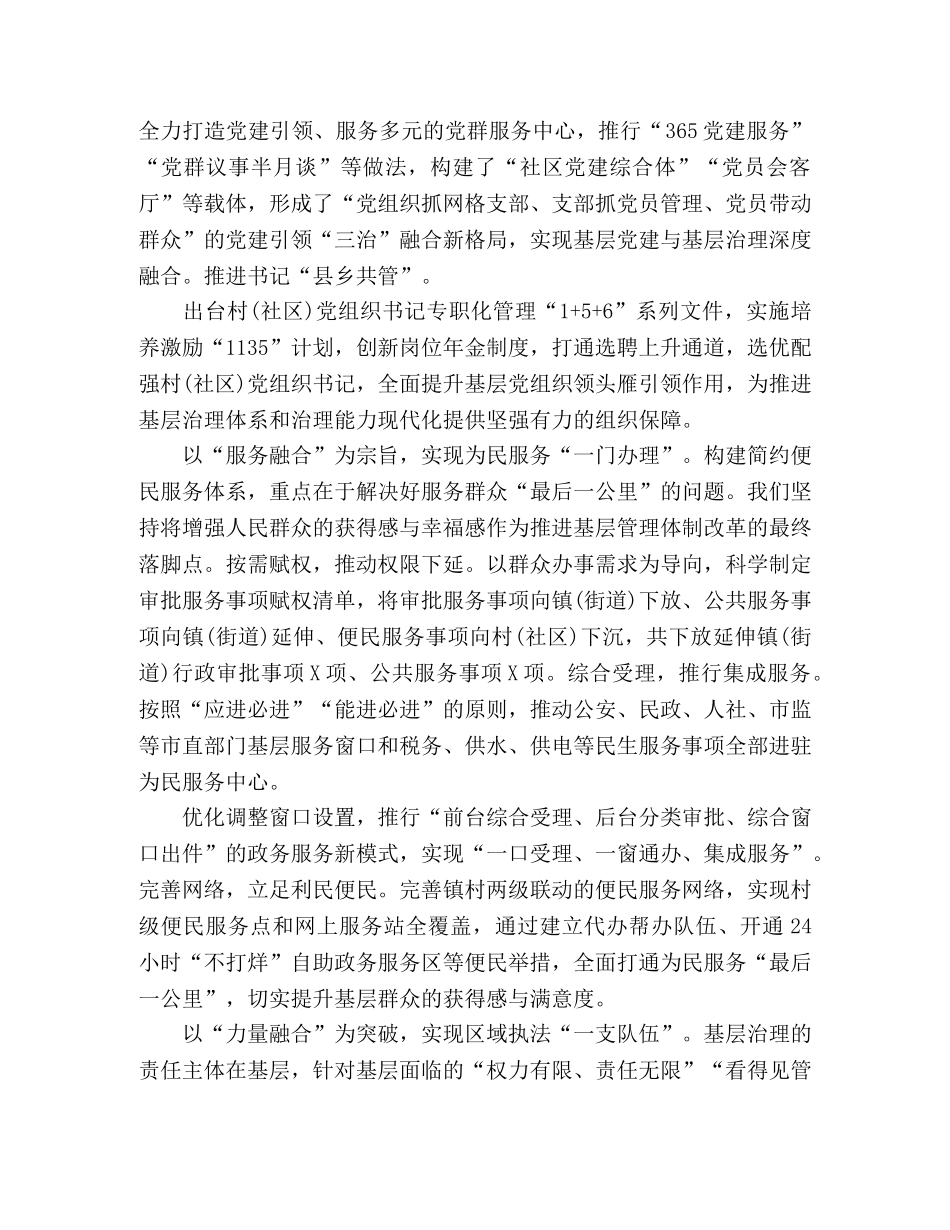 全力打造党建引领、服务多元的党群服务中心，推行“365党建服务”“党群议事半月谈”等做法，构建了“社区党建综合体”“党员会客厅”等载体，形成了“党组织抓网格支部、支部抓党员管理、党员带动群众”的党建引领“三治”融合新格局，实现基层党建与基层治理深度融合。推进书记“县乡共管”。

出台村(社区)党组织书记专职化管理“1+5+6”系列文件，实施培养激励“1135”计划，创新岗位年金制度，打通选聘上升通道，选优配强村(社区)党组织书记，全面提升基层党组织领头雁引领作用，为推进基层治理体系和治理能力现代化提供坚强有力的组织保障。

以“服务融合”为宗旨，实现为民服务“一门办理”。构建简约便民服务体系，重点在于解决好服务群众“最后一公里”的问题。我们坚持将增强人民群众的获得感与幸福感作为推进基层管理体制改革的最终落脚点。按需赋权，推动权限下延。以群众办事需求为导向，科学制定审批服务事项赋权清单，将审批服务事项向镇(街道)下放、公共服务事项向镇(街道)延伸、便民服务事项向村(社区)下沉，共下放延伸镇(街道)行政审批事项X项、公共服务事项X项。综合受理，推行集成服务。按照“应进必进”“能进必进”的原则，推动公安、民政、人社、市监等市直部门基层服务窗口和税务、供水、供电等民生服务事项全部进驻为民服务中心。

优化调整窗口设置，推行“前台综合受理、后台分类审批、综合窗口出件”的政务服务新模式，实现“一口受理、一窗通办、集成服务”。完善网络，立足利民便民。完善镇村两级联动的便民服务网络，实现村级便民服务点和网上服务站全覆盖，通过建立代办帮办队伍、开通24小时“不打烊”自助政务服务区等便民举措，全面打通为民服务“最后一公里”，切实提升基层群众的获得感与满意度。

以“力量融合”为突破，实现区域执法“一支队伍”。基层治理的责任主体在基层，针对基层面临的“权力有限、责任无限”“看得见管